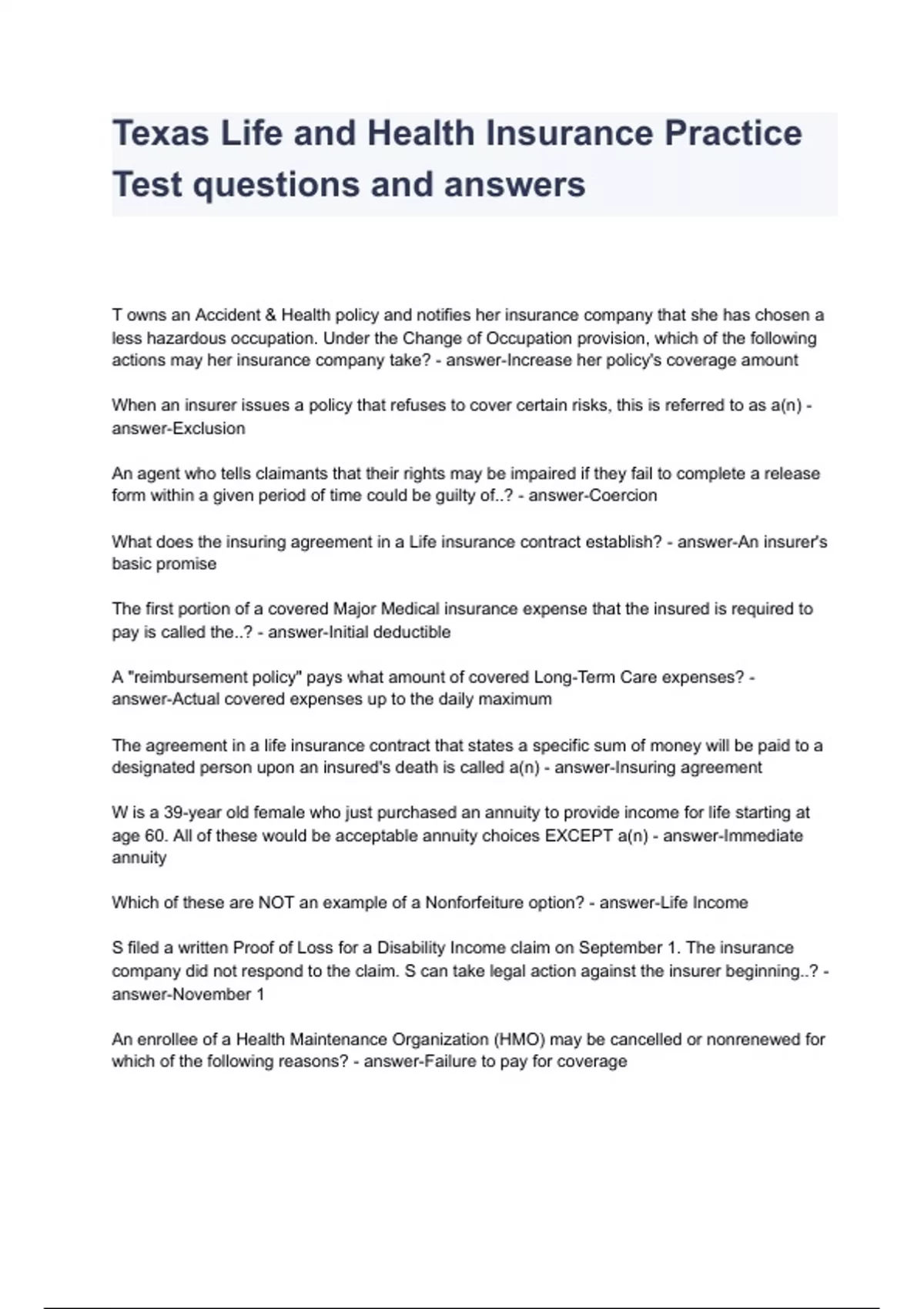 Texas Life and Health Insurance Practice Test questions and answers

T owns an Accident & Health policy and notifies her insurance company that she has chosen a less hazardous occupation. Under the Change of Occupation provision, which of the following actions may her insurance company take? - answer-Increase her policy's coverage amount

When an insurer issues a policy that refuses to cover certain risks, this is referred to as a(n) - answer-Exclusion

An agent who tells claimants that their rights may be impaired if they fail to complete a release form within a given period of time could be guilty of..? - answer-Coercion

What does the insuring agreement in a Life insurance contract establish? - answer-An insurer's basic promise

The first portion of a covered Major Medical insurance expense that the insured is required to pay is called the..? - answer-Initial deductible

A "reimbursement policy" pays what amount of covered Long-Term Care expenses? - answer-Actual covered expenses up to the daily maximum

The agreement in a life insurance contract that states a specific sum of money will be paid to a designated person upon an insured's death is called a(n) - answer-Insuring agreement

W is a 39-year old female who just purchased an annuity to provide income for life starting at age 60. All of these would be acceptable annuity choices EXCEPT a(n) - answer-Immediate annuity

Which of these are NOT an example of a Nonforfeiture option? - answer-Life Income

S filed a written Proof of Loss for a Disability Income claim on September 1. The insurance company did not respond to the claim. S can take legal action against the insurer beginning..? - answer-November 1

An enrollee of a Health Maintenance Organization (HMO) may be cancelled or nonrenewed for which of the following reasons? - answer-Failure to pay for coverage